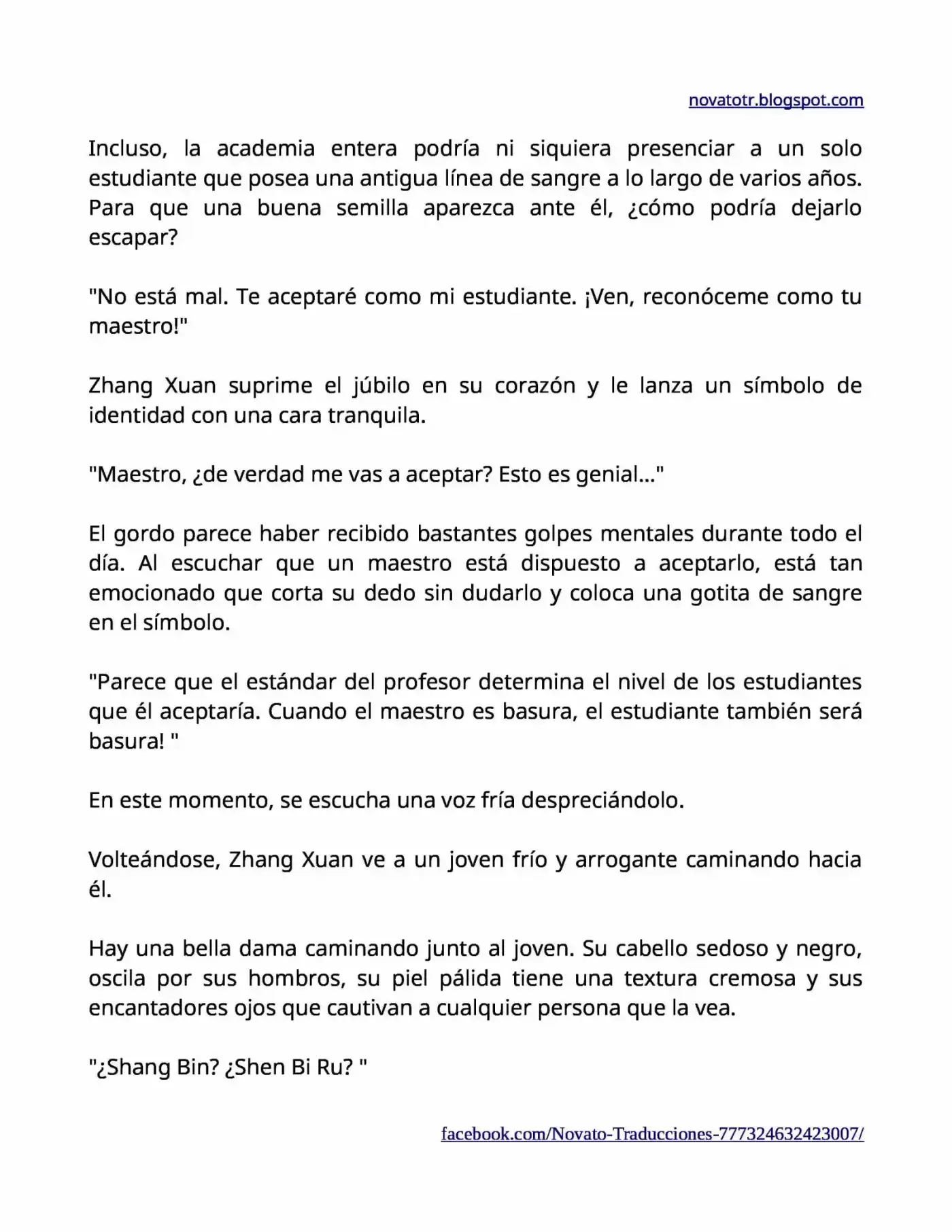 novatotr.blogspot.com

Incluso, la academia entera podría ni siquiera presenciar a un solo estudiante que posea una antigua línea de sangre a lo largo de varios años. Para que una buena semilla aparezca ante él, ¿cómo podría dejarlo escapar?

"No está mal. Te aceptaré como mi estudiante. ¡Ven, reconóceme como tu maestro!"

Zhang Xuan suprime el júbilo en su corazón y le lanza un símbolo de identidad con una cara tranquila.

"Maestro, ¿de verdad me vas a aceptar? Esto es genial..."

El gordo parece haber recibido bastantes golpes mentales durante todo el día. Al escuchar que un maestro está dispuesto a aceptarlo, está tan emocionado que corta su dedo sin dudarlo y coloca una gotita de sangre en el símbolo.

"Parece que el estándar del profesor determina el nivel de los estudiantes que él aceptaría. Cuando el maestro es basura, el estudiante también será basura! "

En este momento, se escucha una voz fría despreciándolo.

Volteándose, Zhang Xuan ve a un joven frío y arrogante caminando hacia él.

Hay una bella dama caminando junto al joven. Su cabello sedoso y negro, oscila por sus hombros, su piel pálida tiene una textura cremosa y sus encantadores ojos que cautivan a cualquier persona que la vea.

"¿Shang Bin? ¿Shen Bi Ru? "

facebook.com/Novato-Traducciones-777324632423007/